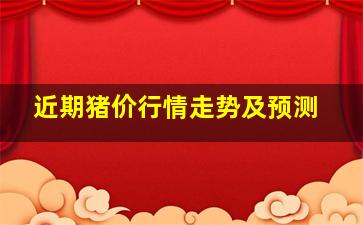 近期猪价行情走势及预测